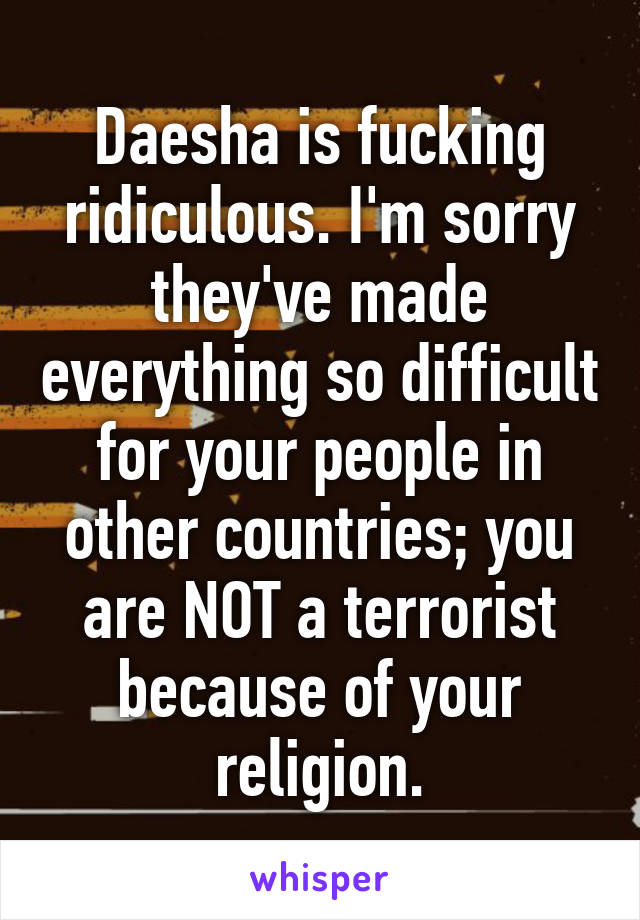 Daesha is fucking ridiculous. I'm sorry they've made everything so difficult for your people in other countries; you are NOT a terrorist because of your religion.

whisper